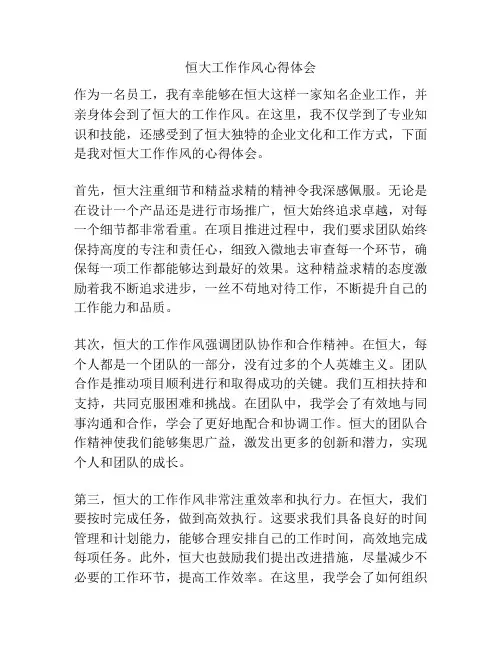 恒大工作作风心得体会

作为一名员工，我有幸能够在恒大这样一家知名企业工作，并亲身体会到了恒大的工作作风。在这里，我不仅学到了专业知识和技能，还感受到了恒大独特的企业文化和工作方式，下面是我对恒大工作作风的心得体会。

首先，恒大注重细节和精益求精的精神令我深感佩服。无论是在设计一个产品还是进行市场推广，恒大始终追求卓越，对每一个细节都非常看重。在项目推进过程中，我们要求团队始终保持高度的专注和责任心，细致入微地去审查每一个环节，确保每一项工作都能够达到最好的效果。这种精益求精的态度激励着我不断追求进步，一丝不苟地对待工作，不断提升自己的工作能力和品质。

其次，恒大的工作作风强调团队协作和合作精神。在恒大，每个人都是一个团队的一部分，没有过多的个人英雄主义。团队合作是推动项目顺利进行和取得成功的关键。我们互相扶持和支持，共同克服困难和挑战。在团队中，我学会了有效地与同事沟通和合作，学会了更好地配合和协调工作。恒大的团队合作精神使我们能够集思广益，激发出更多的创新和潜力，实现个人和团队的成长。

第三，恒大的工作作风非常注重效率和执行力。在恒大，我们要按时完成任务，做到高效执行。这要求我们具备良好的时间管理和计划能力，能够合理安排自己的工作时间，高效地完成每项任务。此外，恒大也鼓励我们提出改进措施，尽量减少不必要的工作环节，提高工作效率。在这里，我学会了如何组织